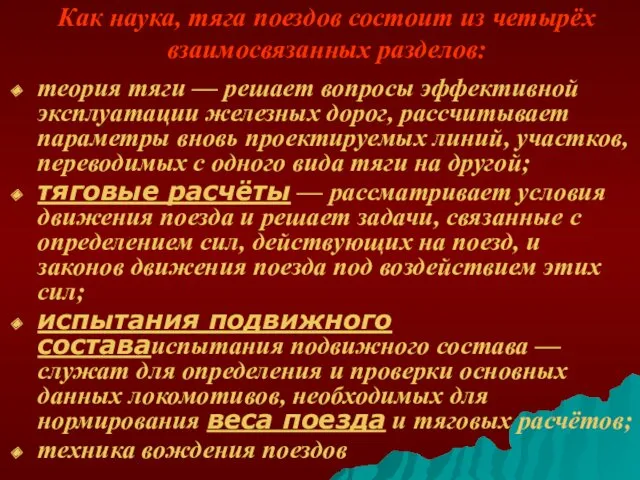 Как наука, тяга поездов состоит из четырёх взаимосвязанных разделов:

теория тяги — решает вопросы эффективной эксплуатации железных дорог, рассчитывает параметры вновь проектируемых линий, участков, переводимых с одного вида тяги на другой;

тяговые расчёты — рассматривает условия движения поезда и решает задачи, связанные с определением сил, действующих на поезд, и законов движения поезда под воздействием этих сил;

испытания подвижного составаиспытания подвижного состава — служат для определения и проверки основных данных локомотивов, необходимых для нормирования веса поезда и тяговых расчётов;

техника вождения поездов